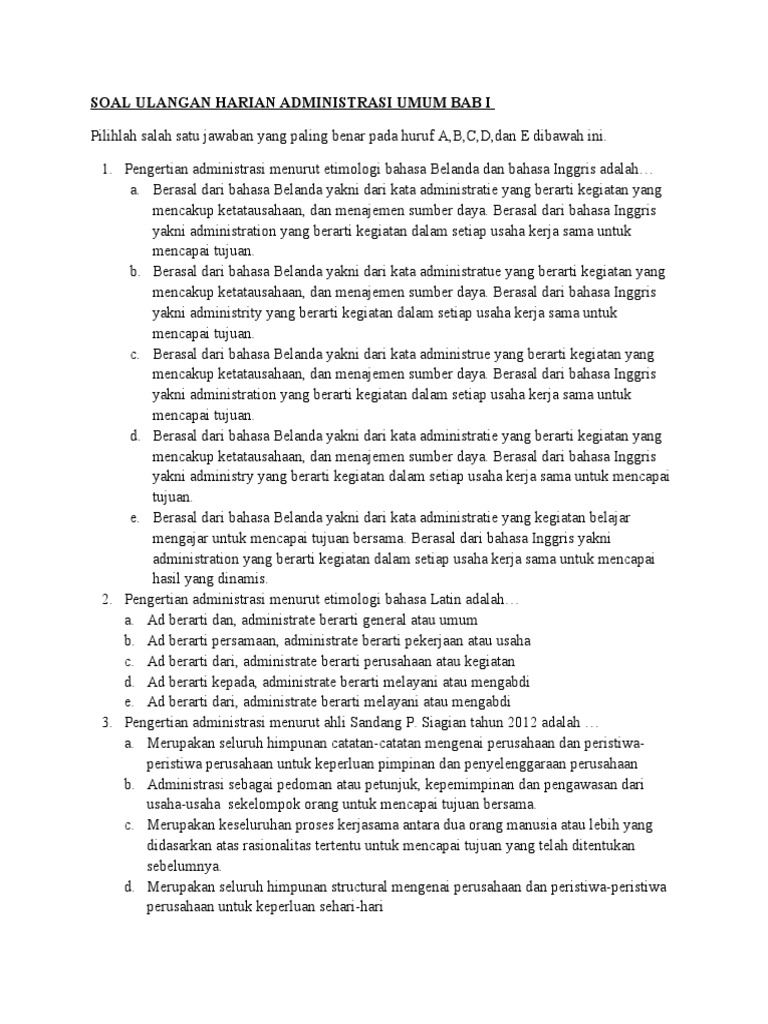 SOAL ULANGAN HARIAN ADMINISTRASI UMUM BAB I

Pilihlah salah satu jawaban yang paling benar pada huruf A,B,C,D,dan E dibawah ini.

1. Pengertian administrasi menurut etimologi bahasa Belanda dan bahasa Inggris adalah…
a. Berasal dari bahasa Belanda yakni dari kata administratie yang berarti kegiatan yang mencakup ketatausahaan, dan menajemen sumber daya. Berasal dari bahasa Inggris yakni administration yang berarti kegiatan dalam setiap usaha kerja sama untuk mencapai tujuan.
b. Berasal dari bahasa Belanda yakni dari kata administratue yang berarti kegiatan yang mencakup ketatausahaan, dan menajemen sumber daya. Berasal dari bahasa Inggris yakni administrity yang berarti kegiatan dalam setiap usaha kerja sama untuk mencapai tujuan.
c. Berasal dari bahasa Belanda yakni dari kata administrue yang berarti kegiatan yang mencakup ketatausahaan, dan menajemen sumber daya. Berasal dari bahasa Inggris yakni administration yang berarti kegiatan dalam setiap usaha kerja sama untuk mencapai tujuan.
d. Berasal dari bahasa Belanda yakni dari kata administratie yang berarti kegiatan yang mencakup ketatausahaan, dan menajemen sumber daya. Berasal dari bahasa Inggris yakni administry yang berarti kegiatan dalam setiap usaha kerja sama untuk mencapai tujuan.
e. Berasal dari bahasa Belanda yakni dari kata administratie yang kegiatan belajar mengajar untuk mencapai tujuan bersama. Berasal dari bahasa Inggris yakni administration yang berarti kegiatan dalam setiap usaha kerja sama untuk mencapai hasil yang dinamis.
2. Pengertian administrasi menurut etimologi bahasa Latin adalah…
a. Ad berarti dan, administrate berarti general atau umum
b. Ad berarti persamaan, administrate berarti pekerjaan atau usaha
c. Ad berarti dari, administrate berarti perusahaan atau kegiatan
d. Ad berarti kepada, administrate berarti melayani atau mengabdi
e. Ad berarti dari, administrate berarti melayani atau mengabdi
3. Pengertian administrasi menurut ahli Sandang P. Siagian tahun 2012 adalah …
a. Merupakan seluruh himpunan catatan-catatan mengenai perusahaan dan peristiwa-peristiwa perusahaan untuk keperluan pimpinan dan penyelenggaraan perusahaan
b. Administrasi sebagai pedoman atau petunjuk, kepemimpinan dan pengawasan dari usaha-usaha sekelompok orang untuk mencapai tujuan bersama.
c. Merupakan keseluruhan proses kerjasama antara dua orang manusia atau lebih yang didasarkan atas rasionalitas tertentu untuk mencapai tujuan yang telah ditentukan sebelumnya.
d. Merupakan seluruh himpunan structural mengenai perusahaan dan peristiwa-peristiwa perusahaan untuk keperluan sehari-hari